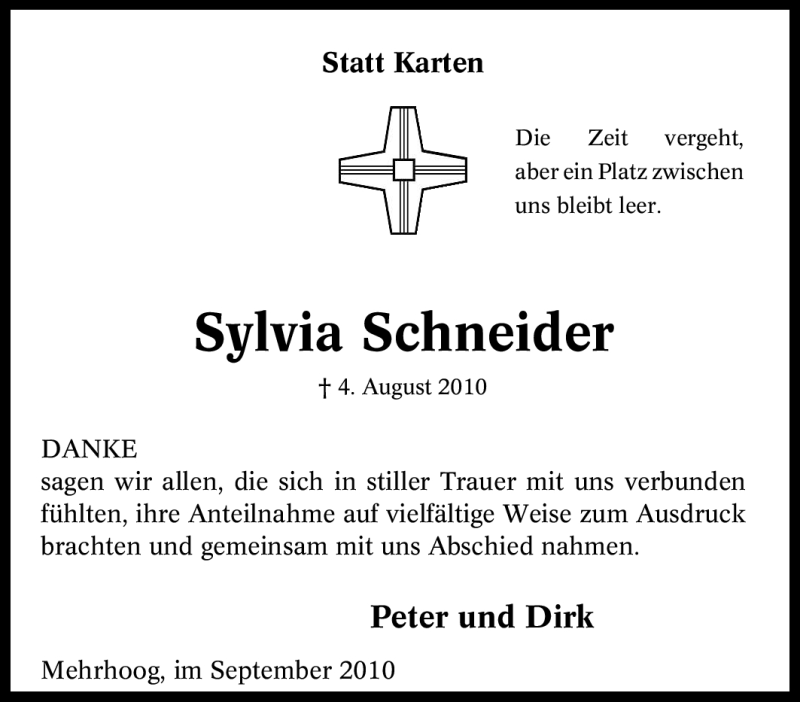 Statt Karten

Die Zeit vergeht, aber ein Platz zwischen uns bleibt leer.

Sylvia Schneider

† 4. August 2010

DANKE
sagen wir allen, die sich in stiller Trauer mit uns verbunden fühlten, ihre Anteilnahme auf vielfältige Weise zum Ausdruck brachten und gemeinsam mit uns Abschied nahmen.

Peter und Dirk

Mehrhoog, im September 2010